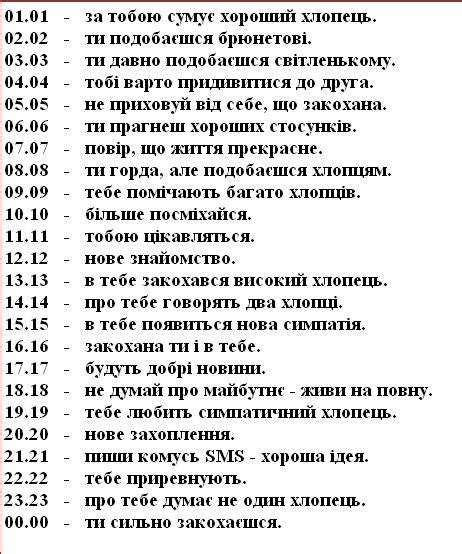 01.01 - за тобою сумує хороший хлопець.
02.02 - ти подобаєшся брюнетові.
03.03 - ти давно подобаєшся світленькому.
04.04 - тобі варто придивитися до друга.
05.05 - не приховуй від себе, що закохана.
06.06 - ти прагнеш хороших стосунків.
07.07 - повір, що життя прекрасне.
08.08 - ти горда, але подобаєшся хлопцям.
09.09 - тебе помічають багато хлопців.
10.10 - більше посміхайся.
11.11 - тобою цікавляться.
12.12 - нове знайомство.
13.13 - в тебе закохався високий хлопець.
14.14 - про тебе говорять два хлопці.
15.15 - в тебе появиться нова симпатія.
16.16 - закохана ти і в тебе.
17.17 - будуть добрі новини.
18.18 - не думай про майбутнє - живи на повну.
19.19 - тебе любить симпатичний хлопець.
20.20 - нове захоплення.
21.21 - пиши комусь SMS - хороша ідея.
22.22 - тебе приревнують.
23.23 - про тебе думає не один хлопець.
00.00 - ти сильно закохаєшся.